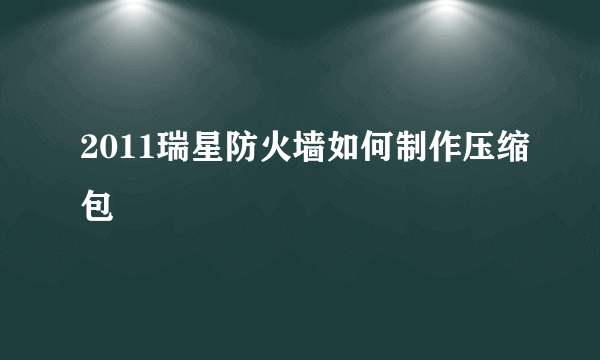 2011瑞星防火墙如何制作压缩包